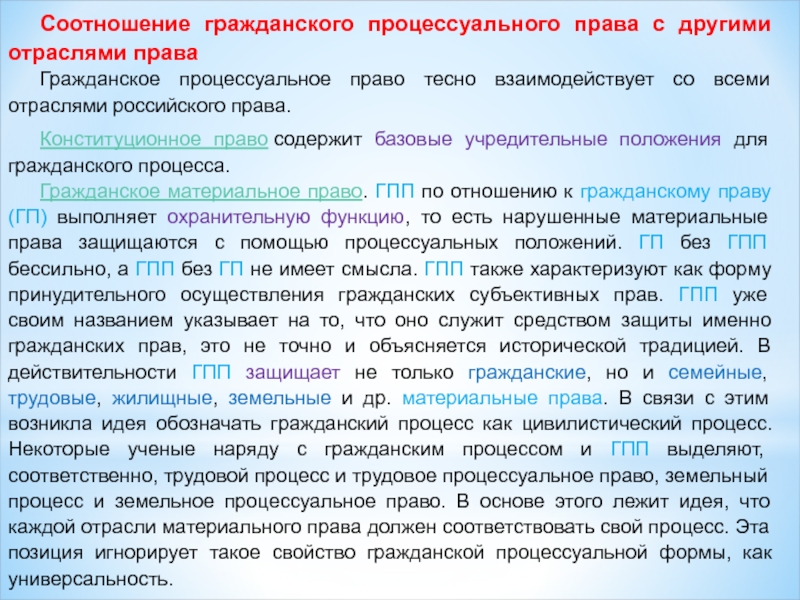 Соотношение гражданского процессуального права с другими отраслями права

Гражданское процессуальное право тесно взаимодействует со всеми отраслями российского права.

Конституционное право содержит базовые учредительные положения для гражданского процесса.

Гражданское материальное право. ГПП по отношению к гражданскому праву (ГП) выполняет охранительную функцию, то есть нарушенные материальные права защищаются с помощью процессуальных положений. ГП без ГПП бессильно, а ГПП без ГП не имеет смысла. ГПП также характеризуют как форму принудительного осуществления гражданских субъективных прав. ГПП уже своим названием указывает на то, что оно служит средством защиты именно гражданских прав, это не точно и объясняется исторической традицией. В действительности ГПП защищает не только гражданские, но и семейные, трудовые, жилищные, земельные и др. материальные права. В связи с этим возникла идея обозначать гражданский процесс как цивилистический процесс. Некоторые ученые наряду с гражданским процессом и ГПП выделяют, соответственно, трудовой процесс и трудовое процессуальное право, земельный процесс и земельное процессуальное право. В основе этого лежит идея, что каждой отрасли материального права должен соответствовать свой процесс. Эта позиция игнорирует такое свойство гражданской процессуальной формы, как универсальность.